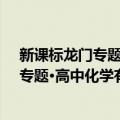 新课标龙门专题
专题·高中化学有